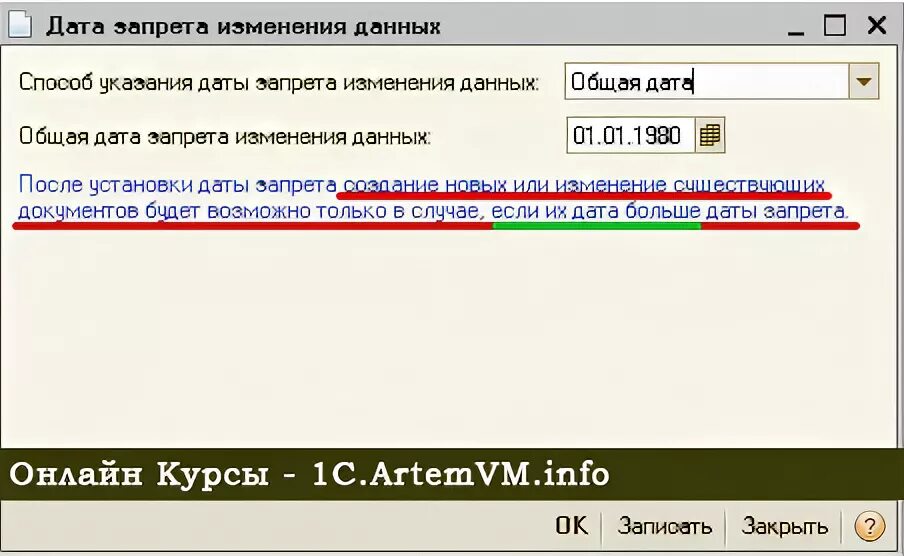 Дата запрета изменения данных

Способ указания даты запрета изменения данных: Общая дата

Общая дата запрета изменения данных: 01.01.1980

После установки даты запрета создание новых или изменение существующих документов будет возможно только в случае, если их дата больше даты запрета.

Онлайн Курсы - 1C.ArtemVM.info

OK Записать Закрыть ?